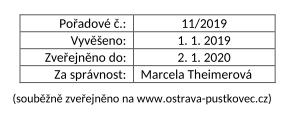 | Pořadové č.: | 11/2019 |
|---|---|
| Vyvěšeno: | 1. 1. 2019 |
| Zveřejněno do: | 2. 1. 2020 |
| Za správnost: | Marcela Theimerová |

(souběžně zveřejněno na www.ostrava-pustkovec.cz)